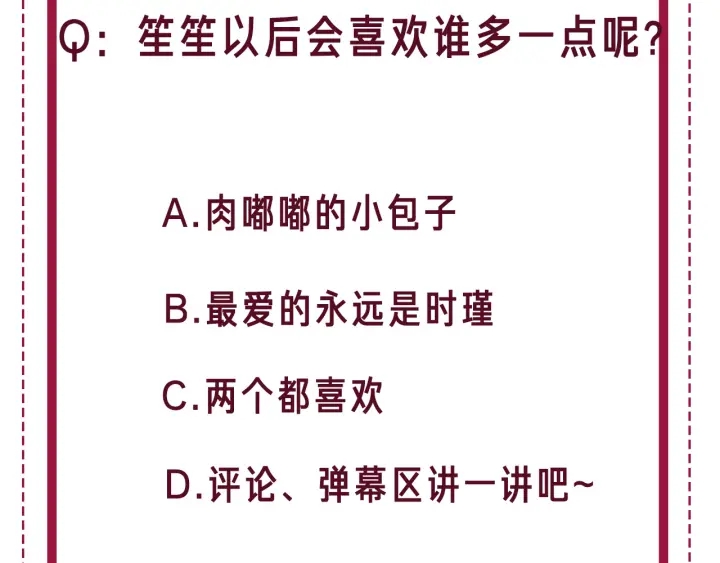 Q：笙笙以后会喜欢谁多一点呢？

A.肉嘟嘟的小包子

B.最爱的永远是时瑾

C.两个都喜欢

D.评论、弹幕区讲一讲吧~